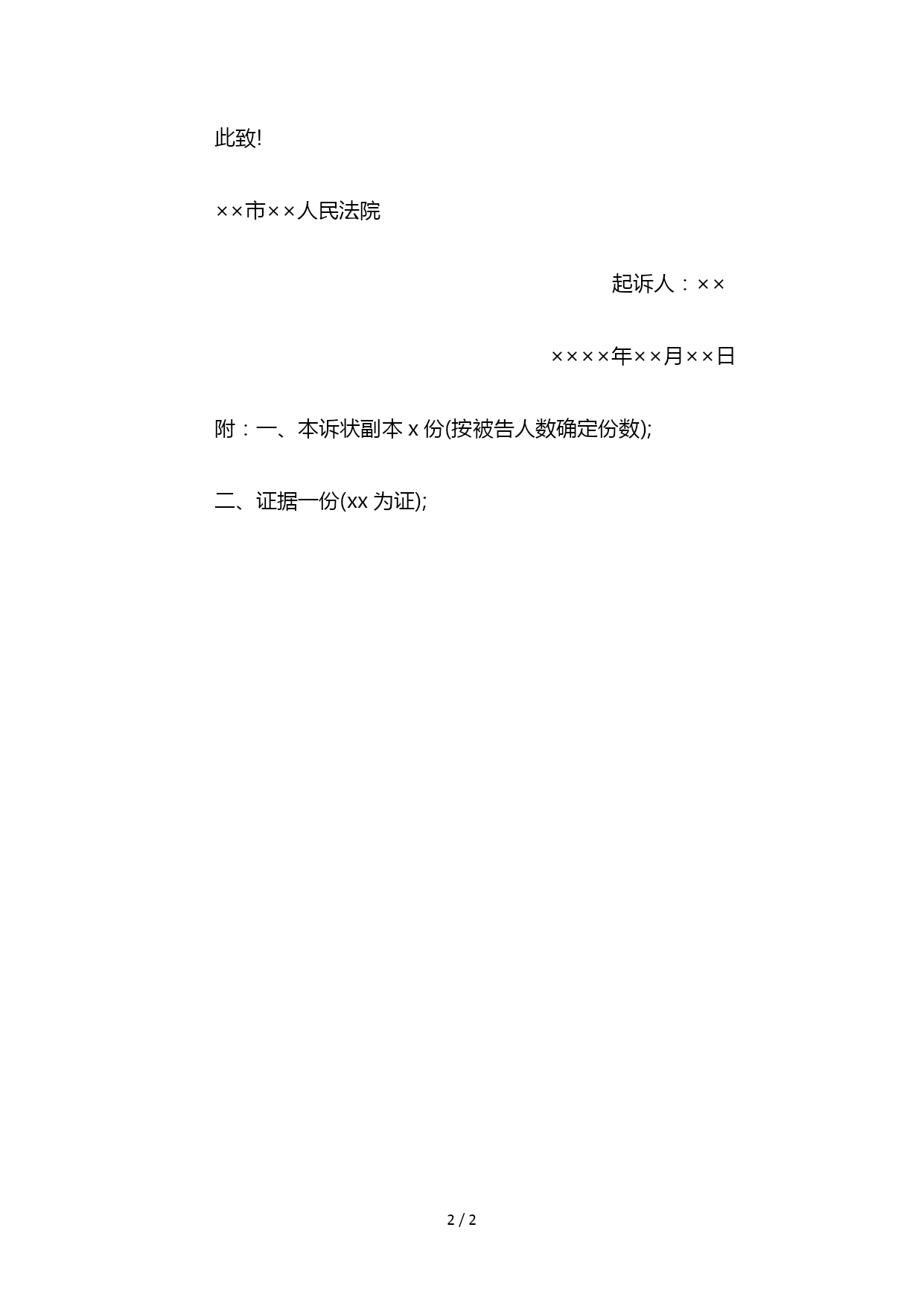 此致!

××市××人民法院

起诉人：××

××××年××月××日

附：一、本诉状副本 x 份(按被告人数确定份数);

二、证据一份(xx 为证);

2 / 2